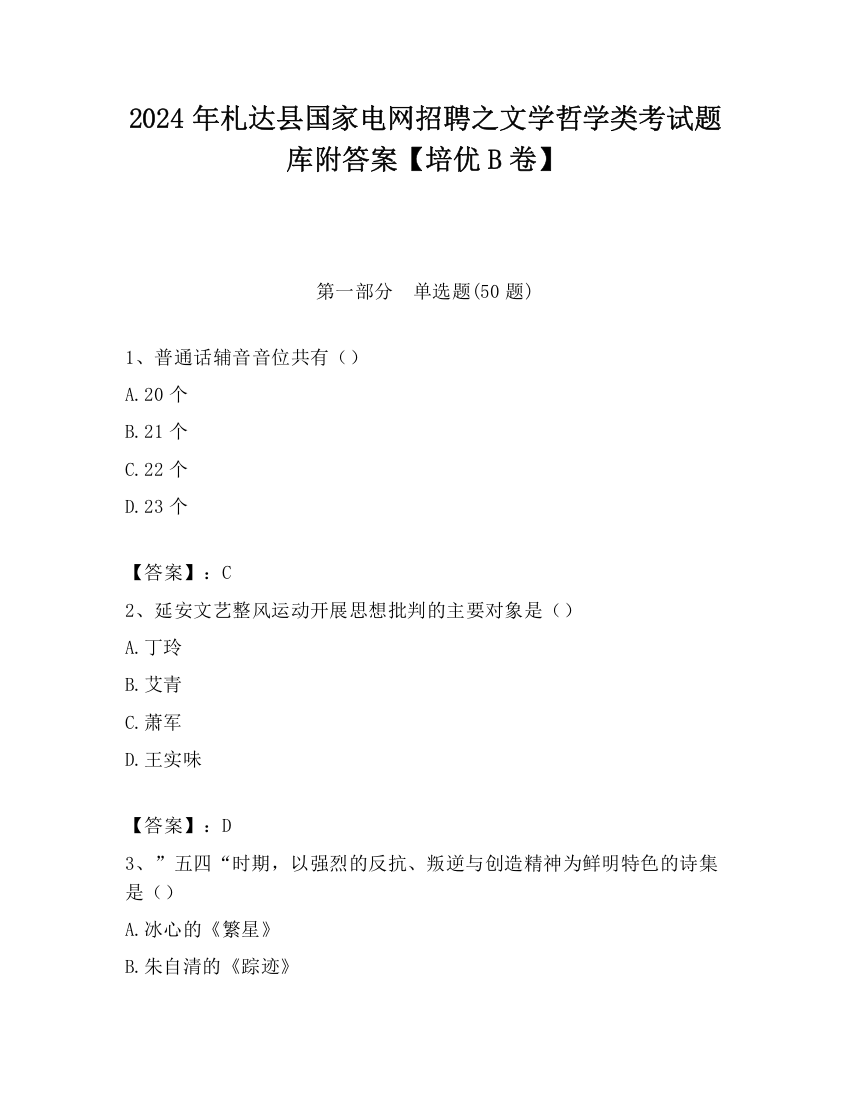 2024 年札达县国家电网招聘之文学哲学类考试题库附答案【培优 B 卷】

第一部分　单选题(50 题)

1、普通话辅音音位共有（）

A.20 个

B.21 个

C.22 个

D.23 个

【答案】：C

2、延安文艺整风运动开展思想批判的主要对象是（）

A.丁玲

B.艾青

C.萧军

D.王实味

【答案】：D

3、”五四“时期，以强烈的反抗、叛逆与创造精神为鲜明特色的诗集是（）

A.冰心的《繁星》

B.朱自清的《踪迹》